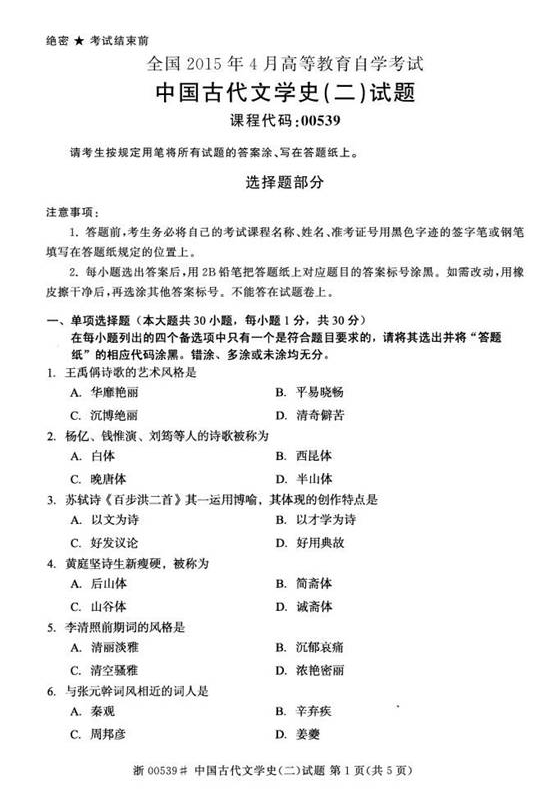 绝密 ★ 考试结束前

全国 2015 年 4 月高等教育自学考试

中国古代文学史(二)试题

课程代码:00539

请考生按规定用笔将所有试题的答案涂、写在答题纸上。

选择题部分

注意事项:

1. 答题前,考生务必将自己的考试课程名称、姓名、准考证号用黑色字迹的签字笔或钢笔填写在答题纸规定的位置上。

2. 每小题选出答案后,用 2B 铅笔把答题纸上对应题目的答案标号涂黑。如需改动,用橡皮擦干净后,再选涂其他答案标号。不能答在试题卷上。

一、单项选择题(本大题共 30 小题,每小题 1 分,共 30 分)

在每小题列出的四个备选项中只有一个是符合题目要求的,请将其选出并将“答题纸”的相应代码涂黑。错涂、多涂或未涂均无分。

1. 王禹偁诗歌的艺术风格是

A. 华靡艳丽

B. 平易晓畅

C. 沉博绝丽

D. 清奇僻苦

2. 杨亿、钱惟演、刘筠等人的诗歌被称为

A. 白体

B. 西昆体

C. 晚唐体

D. 半山体

3. 苏轼诗《百步洪二首》其一运用博喻,其体现的创作特点是

A. 以文为诗

B. 以才学为诗

C. 好发议论

D. 好用典故

4. 黄庭坚诗生新瘦硬,被称为

A. 后山体

B. 简斋体

C. 山谷体

D. 诚斋体

5. 李清照前期词的风格是

A. 清丽淡雅

B. 沉郁哀痛

C. 清空骚雅

D. 浓艳密丽

6. 与张元幹词风相近的词人是

A. 秦观

B. 辛弃疾

C. 周邦彦

D. 姜夔

浙 00539# 中国古代文学史(二)试题 第 1 页(共 5 页)